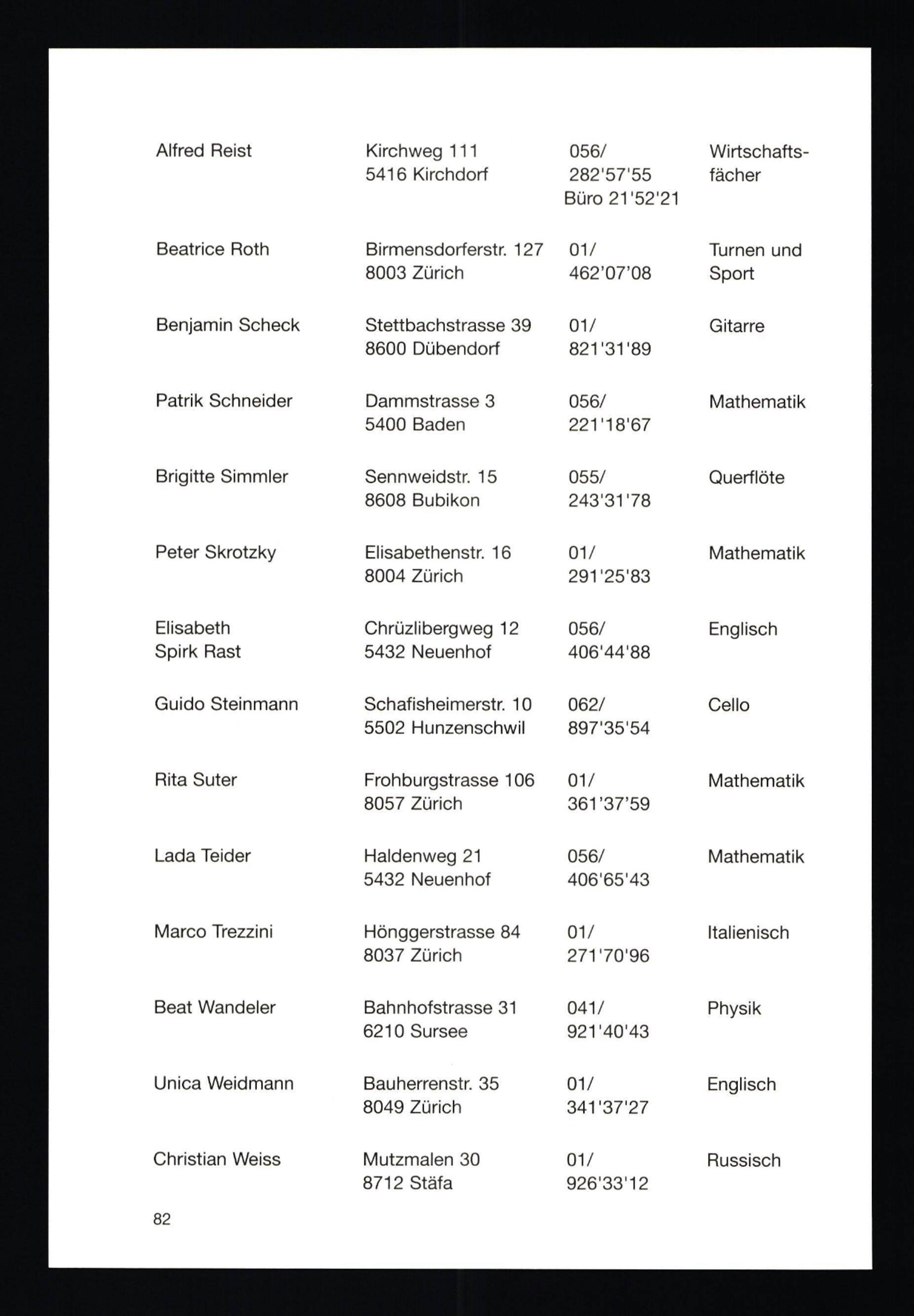 | | | | |
|---|---|---|---|
| Alfred Reist | Kirchweg 111 5416 Kirchdorf | 056/ 282'57'55 Büro 21'52'21 | Wirtschaftsfächer |
| Beatrice Roth | Birmensdorferstr. 127 8003 Zürich | 01/ 462'07'08 | Turnen und Sport |
| Benjamin Scheck | Stettbachstrasse 39 8600 Dübendorf | 01/ 821'31'89 | Gitarre |
| Patrik Schneider | Dammstrasse 3 5400 Baden | 056/ 221'18'67 | Mathematik |
| Brigitte Simmler | Sennweidstr. 15 8608 Bubikon | 055/ 243'31'78 | Querflöte |
| Peter Skrotzky | Elisabethenstr. 16 8004 Zürich | 01/ 291'25'83 | Mathematik |
| Elisabeth Spirk Rast | Chrüzlibergweg 12 5432 Neuenhof | 056/ 406'44'88 | Englisch |
| Guido Steinmann | Schafisheimerstr. 10 5502 Hunzenschwil | 062/ 897'35'54 | Cello |
| Rita Suter | Frohburgstrasse 106 8057 Zürich | 01/ 361'37'59 | Mathematik |
| Lada Teider | Haldenweg 21 5432 Neuenhof | 056/ 406'65'43 | Mathematik |
| Marco Trezzini | Hönggerstrasse 84 8037 Zürich | 01/ 271'70'96 | Italienisch |
| Beat Wandeler | Bahnhofstrasse 31 6210 Sursee | 041/ 921'40'43 | Physik |
| Unica Weidmann | Bauherrenstr. 35 8049 Zürich | 01/ 341'37'27 | Englisch |
| Christian Weiss | Mutzmalen 30 8712 Stäfa | 01/ 926'33'12 | Russisch |

82